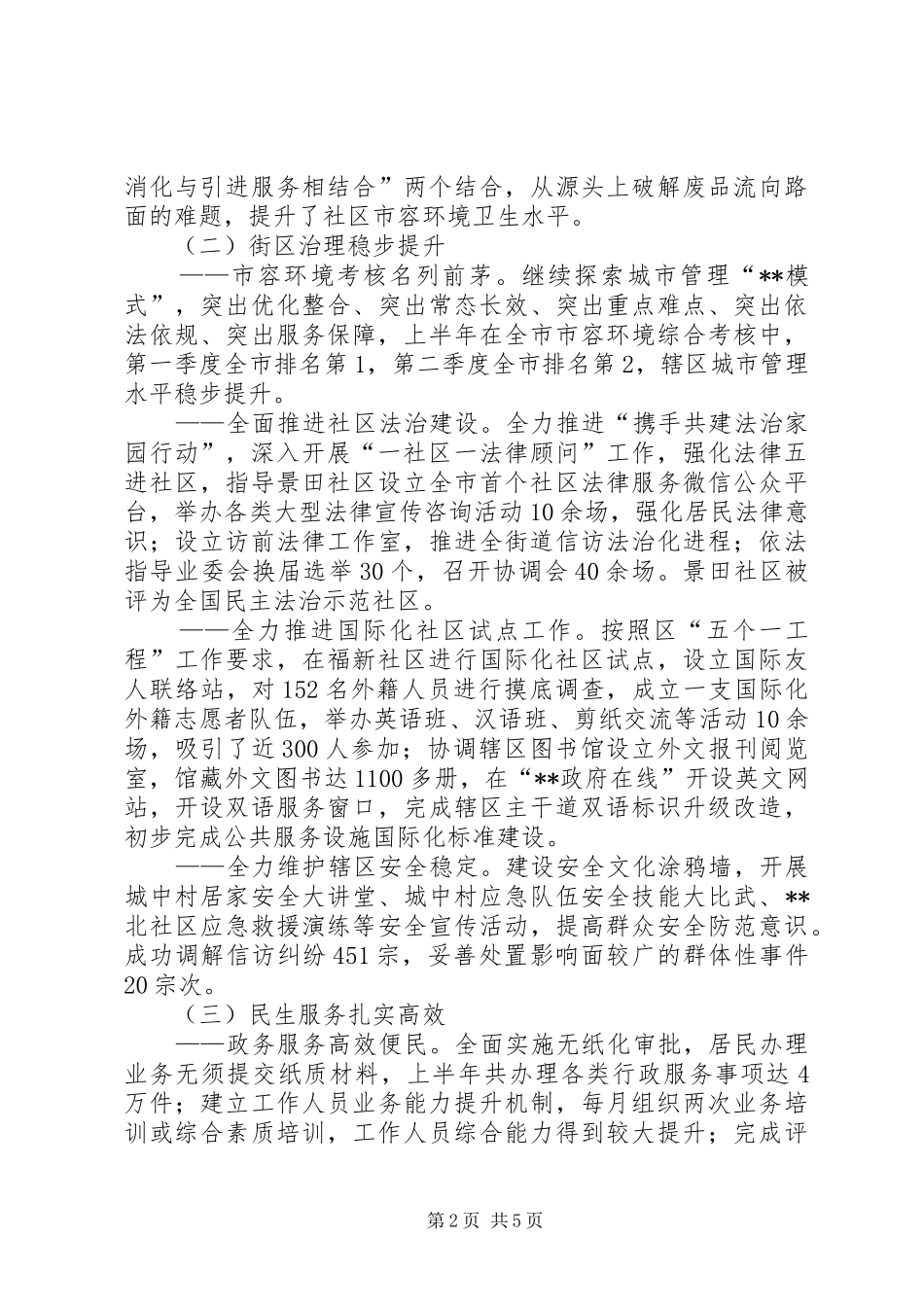 消化与引进服务相结合”两个结合，从源头上破解废品流向路面的难题，提升了社区市容环境卫生水平。

（二）街区治理稳步提升

——市容环境考核名列前茅。继续探索城市管理“**模式”，突出优化整合、突出常态长效、突出重点难点、突出依法依规、突出服务保障，上半年在全市市容环境综合考核中，第一季度全市排名第1，第二季度全市排名第2，辖区城市管理水平稳步提升。

——全面推进社区法治建设。全力推进“携手共建法治家园行动”，深入开展“一社区一法律顾问”工作，强化法律五进社区，指导景田社区设立全市首个社区法律服务微信公众平台，举办各类大型法律宣传咨询活动10余场，强化居民法律意识；设立访前法律工作室，推进全街道信访法治化进程；依法指导业委会换届选举30个，召开协调会40余场。景田社区被评为全国民主法治示范社区。

——全力推进国际化社区试点工作。按照区“五个一工程”工作要求，在福新社区进行国际化社区试点，设立国际友人联络站，对152名外籍人员进行摸底调查，成立一支国际化外籍志愿者队伍，举办英语班、汉语班、剪纸交流等活动10余场，吸引了近300人参加；协调辖区图书馆设立外文报刊阅览室，馆藏外文图书达1100多册，在“**政府在线”开设英文网站，开设双语服务窗口，完成辖区主干道双语标识升级改造，初步完成公共服务设施国际化标准建设。

——全力维护辖区安全稳定。建设安全文化涂鸦墙，开展城中村居家安全大讲堂、城中村应急队伍安全技能大比武、**北社区应急救援演练等安全宣传活动，提高群众安全防范意识。成功调解信访纠纷451宗，妥善处置影响面较广的群体性事件20宗次。

（三）民生服务扎实高效

——政务服务高效便民。全面实施无纸化审批，居民办理业务无须提交纸质材料，上半年共办理各类行政服务事项达4万件；建立工作人员业务能力提升机制，每月组织两次业务培训或综合素质培训，工作人员综合能力得到较大提升；完成评

第2页 共5页